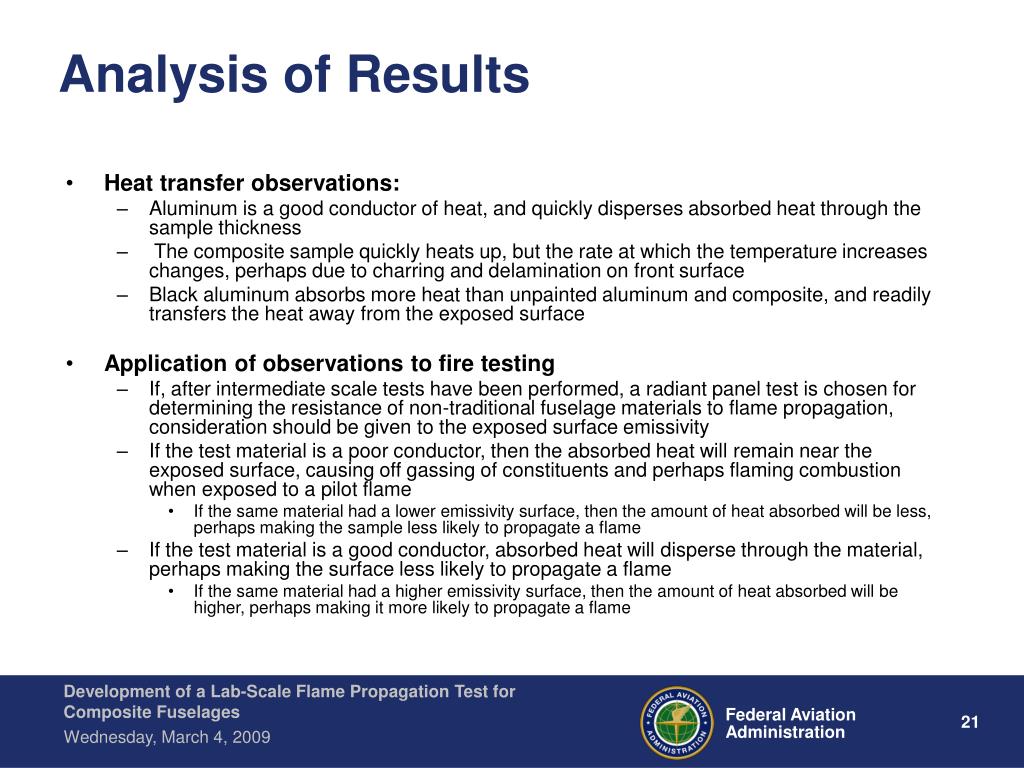 Analysis of Results

• Heat transfer observations:
– Aluminum is a good conductor of heat, and quickly disperses absorbed heat through the sample thickness
– The composite sample quickly heats up, but the rate at which the temperature increases changes, perhaps due to charring and delamination on front surface
– Black aluminum absorbs more heat than unpainted aluminum and composite, and readily transfers the heat away from the exposed surface

• Application of observations to fire testing
– If, after intermediate scale tests have been performed, a radiant panel test is chosen for determining the resistance of non-traditional fuselage materials to flame propagation, consideration should be given to the exposed surface emissivity
– If the test material is a poor conductor, then the absorbed heat will remain near the exposed surface, causing off gassing of constituents and perhaps flaming combustion when exposed to a pilot flame
• If the same material had a lower emissivity surface, then the amount of heat absorbed will be less, perhaps making the sample less likely to propagate a flame
– If the test material is a good conductor, absorbed heat will disperse through the material, perhaps making the surface less likely to propagate a flame
• If the same material had a higher emissivity surface, then the amount of heat absorbed will be higher, perhaps making it more likely to propagate a flame

Development of a Lab-Scale Flame Propagation Test for Composite Fuselages
Wednesday, March 4, 2009

FEDERAL AVIATION ADMINISTRATION

Federal Aviation Administration

21